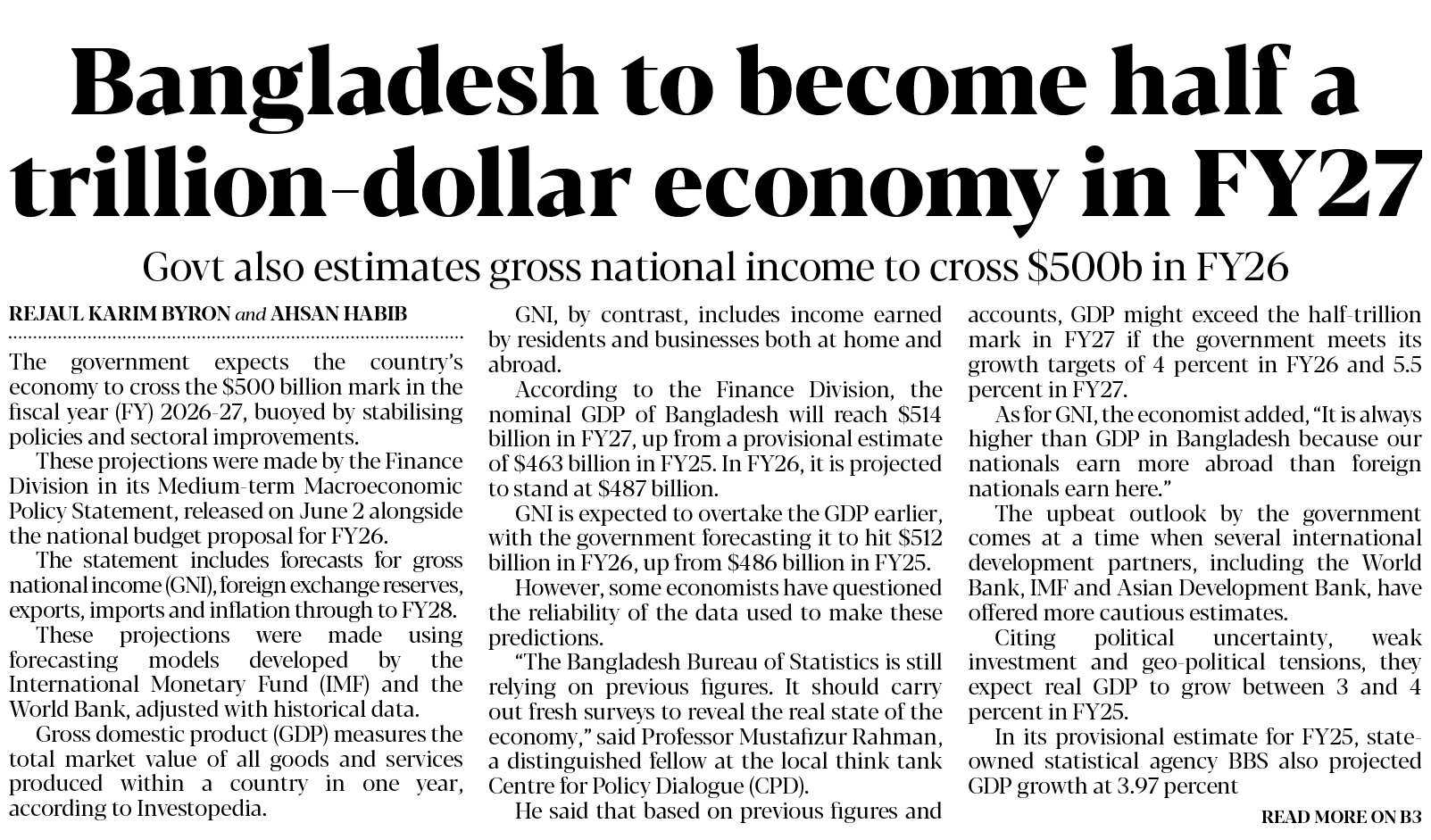 Bangladesh to become half a trillion-dollar economy in FY27

Govt also estimates gross national income to cross $500b in FY26

REJAUL KARIM BYRON and AHSAN HABIB

The government expects the country's economy to cross the $500 billion mark in the fiscal year (FY) 2026-27, buoyed by stabilising policies and sectoral improvements.

These projections were made by the Finance Division in its Medium-term Macroeconomic Policy Statement, released on June 2 alongside the national budget proposal for FY26.

The statement includes forecasts for gross national income (GNI), foreign exchange reserves, exports, imports and inflation through to FY28.

These projections were made using forecasting models developed by the International Monetary Fund (IMF) and the World Bank, adjusted with historical data.

Gross domestic product (GDP) measures the total market value of all goods and services produced within a country in one year, according to Investopedia.

GNI, by contrast, includes income earned by residents and businesses both at home and abroad.

According to the Finance Division, the nominal GDP of Bangladesh will reach $514 billion in FY27, up from a provisional estimate of $463 billion in FY25. In FY26, it is projected to stand at $487 billion.

GNI is expected to overtake the GDP earlier, with the government forecasting it to hit $512 billion in FY26, up from $486 billion in FY25.

However, some economists have questioned the reliability of the data used to make these predictions.

"The Bangladesh Bureau of Statistics is still relying on previous figures. It should carry out fresh surveys to reveal the real state of the economy," said Professor Mustafizur Rahman, a distinguished fellow at the local think tank Centre for Policy Dialogue (CPD).

He said that based on previous figures and accounts, GDP might exceed the half-trillion mark in FY27 if the government meets its growth targets of 4 percent in FY26 and 5.5 percent in FY27.

As for GNI, the economist added, "It is always higher than GDP in Bangladesh because our nationals earn more abroad than foreign nationals earn here."

The upbeat outlook by the government comes at a time when several international development partners, including the World Bank, IMF and Asian Development Bank, have offered more cautious estimates.

Citing political uncertainty, weak investment and geo-political tensions, they expect real GDP to grow between 3 and 4 percent in FY25.

In its provisional estimate for FY25, state-owned statistical agency BBS also projected GDP growth at 3.97 percent

READ MORE ON B3